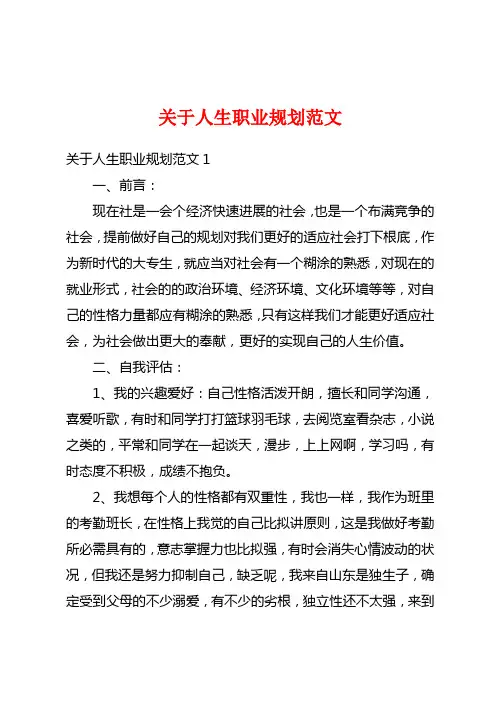 关于人生职业规划范文

关于人生职业规划范文 1

一、前言：

现在社是一会个经济快速进展的社会，也是一个布满竞争的社会，提前做好自己的规划对我们更好的适应社会打下根底，作为新时代的大专生，就应当对社会有一个糊涂的熟悉，对现在的就业形式，社会的的政治环境、经济环境、文化环境等等，对自己的性格力量都应有糊涂的熟悉，只有这样我们才能更好适应社会，为社会做出更大的奉献，更好的实现自己的人生价值。

二、自我评估：

1、我的兴趣爱好：自己性格活泼开朗，擅长和同学沟通，喜爱听歌，有时和同学打打篮球羽毛球，去阅览室看杂志，小说之类的，平常和同学在一起谈天，漫步，上上网啊，学习吗，有时态度不积极，成绩不抱负。

2、我想每个人的性格都有双重性，我也一样，我作为班里的考勤班长，在性格上我觉的自己比拟讲原则，这是我做好考勤所必需具有的，意志掌握力也比拟强，有时会消失心情波动的状况，但我还是努力抑制自己，缺乏呢，我来自山东是独生子，确定受到父母的不少溺爱，有不少的劣根，独立性还不太强，来到